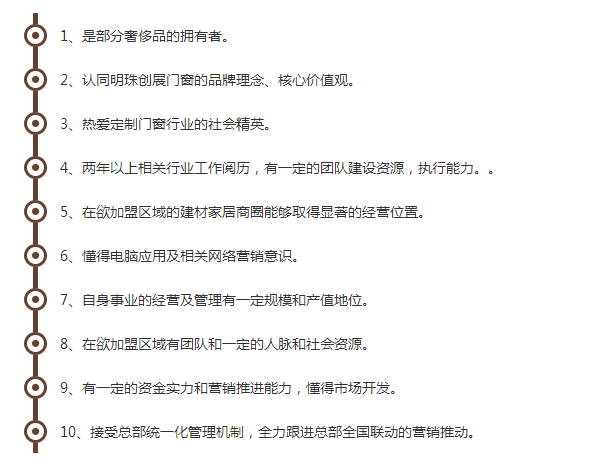 1、是部分奢侈品的拥有者。

2、认同明珠创展门窗的品牌理念、核心价值观。

3、热爱定制门窗行业的社会精英。

4、两年以上相关行业工作阅历，有一定的团队建设资源，执行能力。。

5、在欲加盟区域的建材家居商圈能够取得显著的经营位置。

6、懂得电脑应用及相关网络营销意识。

7、自身事业的经营及管理有一定规模和产值地位。

8、在欲加盟区域有团队和一定的人脉和社会资源。

9、有一定的资金实力和营销推进能力，懂得市场开发。

10、接受总部统一化管理机制，全力跟进总部全国联动的营销推动。